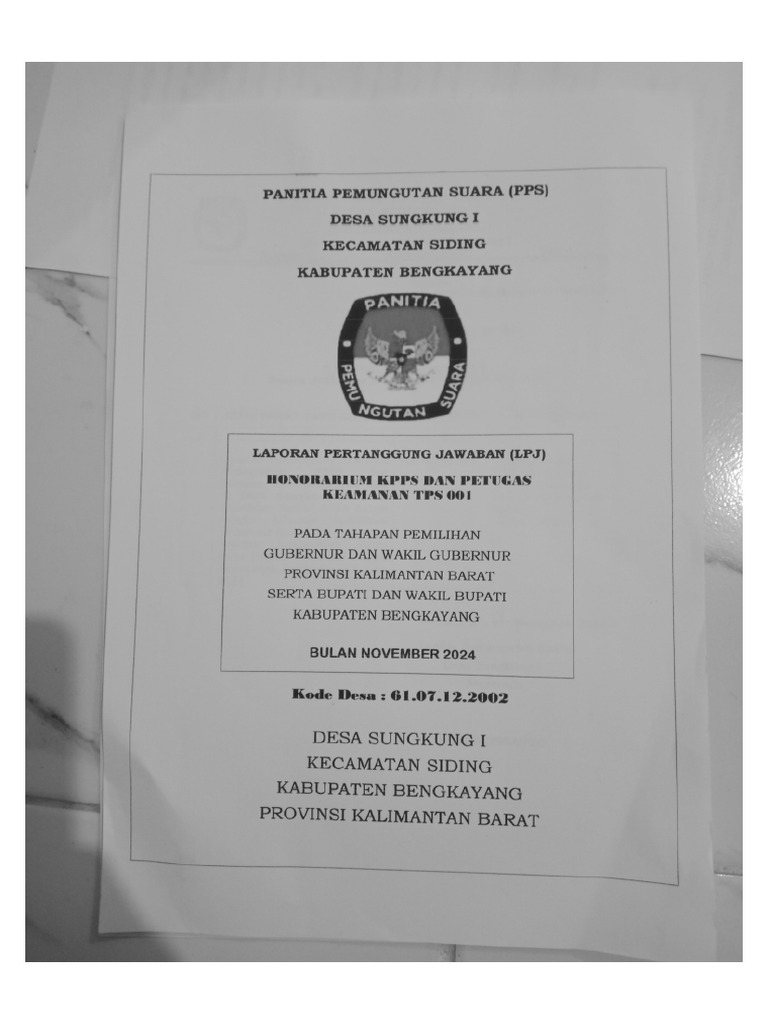 PANITIA PEMUNGUTAN SUARA (PPS)
DESA SUNGKUNG I
KECAMATAN SIDING
KABUPATEN BENGKAYANG

PANITIA
PEMUNGUTAN SUARA

LAPORAN PERTANGGUNG JAWABAN (LPJ)

HONORARIUM KPPS DAN PETUGAS KEAMANAN TPS 001

PADA TAHAPAN PEMILIHAN
GUBERNUR DAN WAKIL GUBERNUR
PROVINSI KALIMANTAN BARAT
SERTA BUPATI DAN WAKIL BUPATI
KABUPATEN BENGKAYANG

BULAN NOVEMBER 2024

Kode Desa : 61.07.12.2002

DESA SUNGKUNG I
KECAMATAN SIDING
KABUPATEN BENGKAYANG
PROVINSI KALIMANTAN BARAT